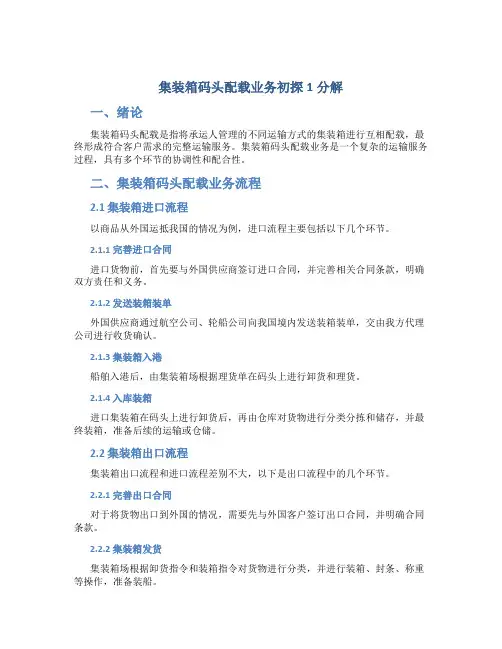 集装箱码头配载业务初探 1 分解

一、绪论

集装箱码头配载是指将承运人管理的不同运输方式的集装箱进行互相配载，最终形成符合客户需求的完整运输服务。集装箱码头配载业务是一个复杂的运输服务过程，具有多个环节的协调性和配合性。

二、集装箱码头配载业务流程

2.1 集装箱进口流程

以商品从外国运抵我国的情况为例，进口流程主要包括以下几个环节。

2.1.1 完善进口合同

进口货物前，首先要与外国供应商签订进口合同，并完善相关合同条款，明确双方责任和义务。

2.1.2 发送装箱装单

外国供应商通过航空公司、轮船公司向我国境内发送装箱装单，交由我方代理公司进行收货确认。

2.1.3 集装箱入港

船舶入港后，由集装箱场根据理货单在码头上进行卸货和理货。

2.1.4 入库装箱

进口集装箱在码头上进行卸货后，再由仓库对货物进行分类分拣和储存，并最终装箱，准备后续的运输或仓储。

2.2 集装箱出口流程

集装箱出口流程和进口流程差别不大，以下是出口流程中的几个环节。

2.2.1 完善出口合同

对于将货物出口到外国的情况，需要先与外国客户签订出口合同，并明确合同条款。

2.2.2 集装箱发货

集装箱场根据卸货指令和装箱指令对货物进行分类，并进行装箱、封条、称重等操作，准备装船。